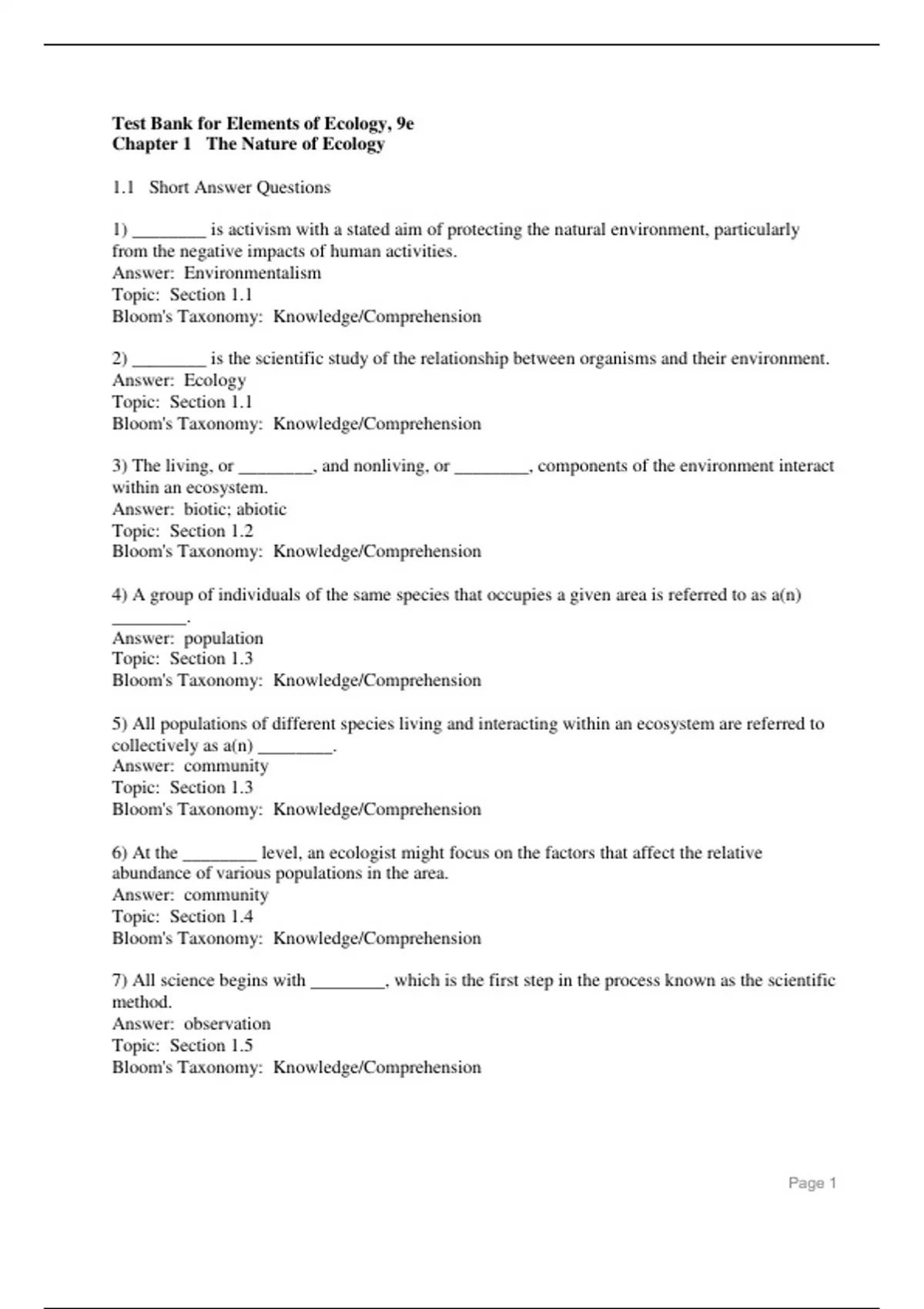 Test Bank for Elements of Ecology, 9e
Chapter 1 The Nature of Ecology

1.1 Short Answer Questions

1) ________ is activism with a stated aim of protecting the natural environment, particularly from the negative impacts of human activities.
Answer: Environmentalism
Topic: Section 1.1
Bloom's Taxonomy: Knowledge/Comprehension

2) ________ is the scientific study of the relationship between organisms and their environment.
Answer: Ecology
Topic: Section 1.1
Bloom's Taxonomy: Knowledge/Comprehension

3) The living, or ________, and nonliving, or ________, components of the environment interact within an ecosystem.
Answer: biotic; abiotic
Topic: Section 1.2
Bloom's Taxonomy: Knowledge/Comprehension

4) A group of individuals of the same species that occupies a given area is referred to as a(n) ________.
Answer: population
Topic: Section 1.3
Bloom's Taxonomy: Knowledge/Comprehension

5) All populations of different species living and interacting within an ecosystem are referred to collectively as a(n) ________.
Answer: community
Topic: Section 1.3
Bloom's Taxonomy: Knowledge/Comprehension

6) At the ________ level, an ecologist might focus on the factors that affect the relative abundance of various populations in the area.
Answer: community
Topic: Section 1.4
Bloom's Taxonomy: Knowledge/Comprehension

7) All science begins with ________, which is the first step in the process known as the scientific method.
Answer: observation
Topic: Section 1.5
Bloom's Taxonomy: Knowledge/Comprehension

Page 1